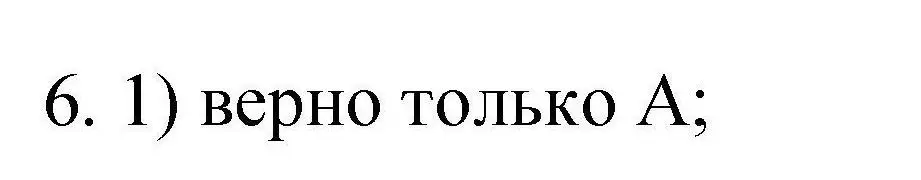 6. 1) верно только А;